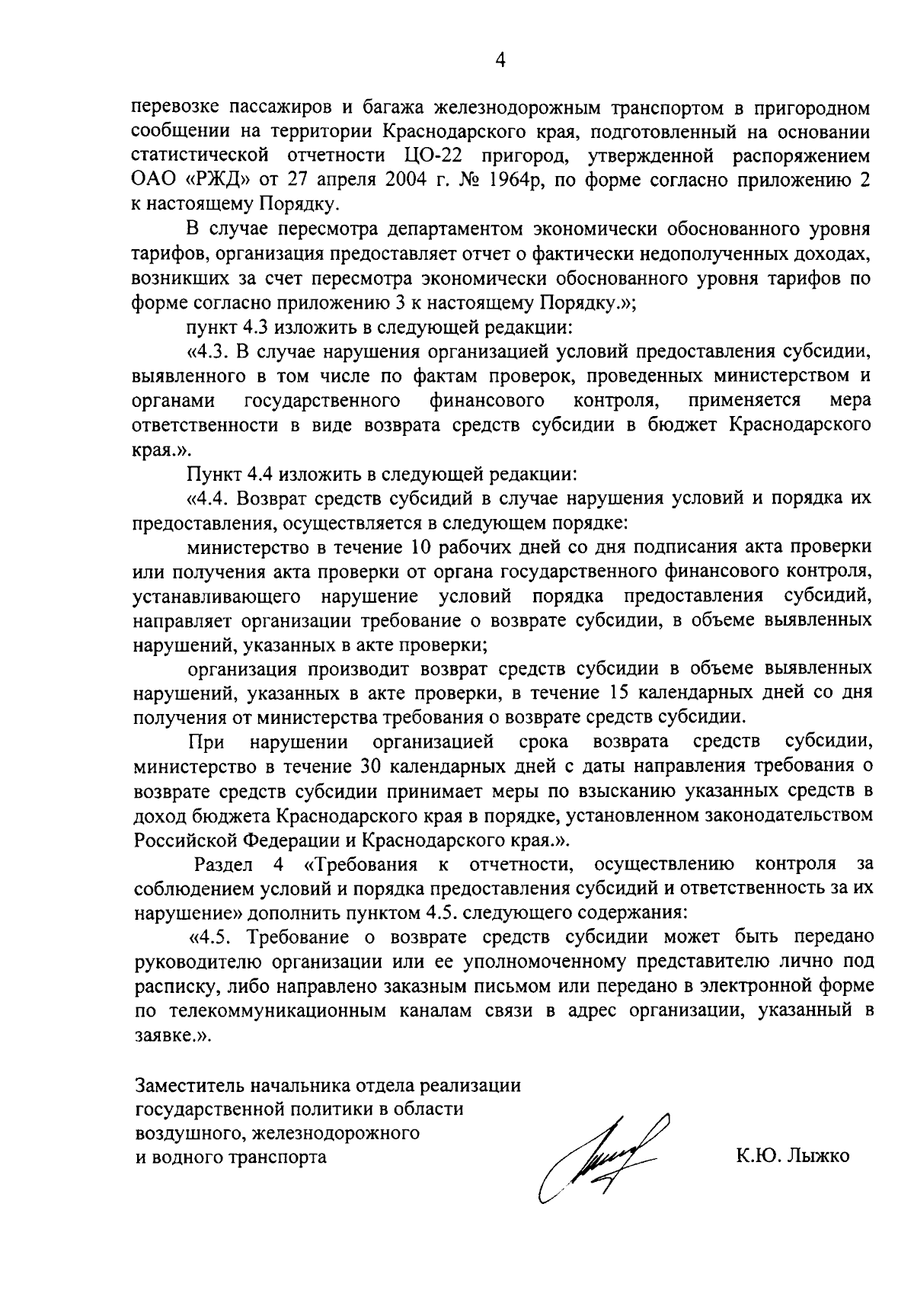 4

перевозке пассажиров и багажа железнодорожным транспортом в пригородном сообщении на территории Краснодарского края, подготовленный на основании статистической отчетности ЦО-22 пригород, утвержденной распоряжением ОАО «РЖД» от 27 апреля 2004 г. № 1964р, по форме согласно приложению 2 к настоящему Порядку.

В случае пересмотра департаментом экономически обоснованного уровня тарифов, организация предоставляет отчет о фактически недополученных доходах, возникших за счет пересмотра экономически обоснованного уровня тарифов по форме согласно приложению 3 к настоящему Порядку.»;

пункт 4.3 изложить в следующей редакции:

«4.3. В случае нарушения организацией условий предоставления субсидии, выявленного в том числе по фактам проверок, проведенных министерством и органами государственного финансового контроля, применяется мера ответственности в виде возврата средств субсидии в бюджет Краснодарского края.».

Пункт 4.4 изложить в следующей редакции:

«4.4. Возврат средств субсидий в случае нарушения условий и порядка их предоставления, осуществляется в следующем порядке:

министерство в течение 10 рабочих дней со дня подписания акта проверки или получения акта проверки от органа государственного финансового контроля, устанавливающего нарушение условий порядка предоставления субсидий, направляет организации требование о возврате субсидии, в объеме выявленных нарушений, указанных в акте проверки;

организация производит возврат средств субсидии в объеме выявленных нарушений, указанных в акте проверки, в течение 15 календарных дней со дня получения от министерства требования о возврате средств субсидии.

При нарушении организацией срока возврата средств субсидии, министерство в течение 30 календарных дней с даты направления требования о возврате средств субсидии принимает меры по взысканию указанных средств в доход бюджета Краснодарского края в порядке, установленном законодательством Российской Федерации и Краснодарского края.».

Раздел 4 «Требования к отчетности, осуществлению контроля за соблюдением условий и порядка предоставления субсидий и ответственность за их нарушение» дополнить пунктом 4.5. следующего содержания:

«4.5. Требование о возврате средств субсидии может быть передано руководителю организации или ее уполномоченному представителю лично под расписку, либо направлено заказным письмом или передано в электронной форме по телекоммуникационным каналам связи в адрес организации, указанный в заявке.».

Заместитель начальника отдела реализации
государственной политики в области
воздушного, железнодорожного
и водного транспорта

К.Ю. Лыжко